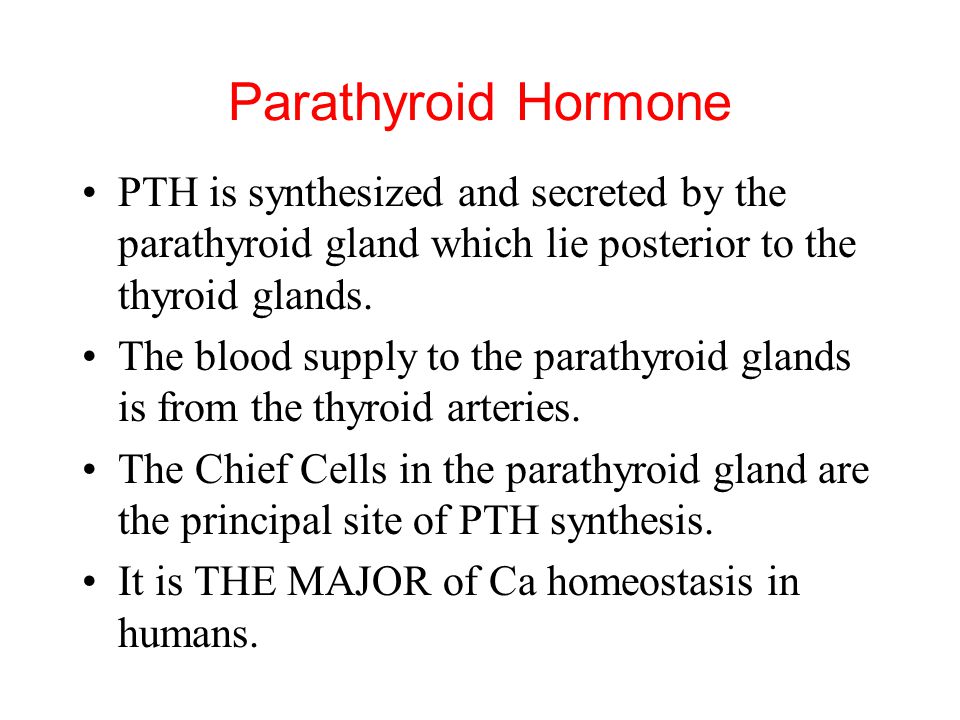 Parathyroid Hormone

• PTH is synthesized and secreted by the parathyroid gland which lie posterior to the thyroid glands.

• The blood supply to the parathyroid glands is from the thyroid arteries.

• The Chief Cells in the parathyroid gland are the principal site of PTH synthesis.

• It is THE MAJOR of Ca homeostasis in humans.